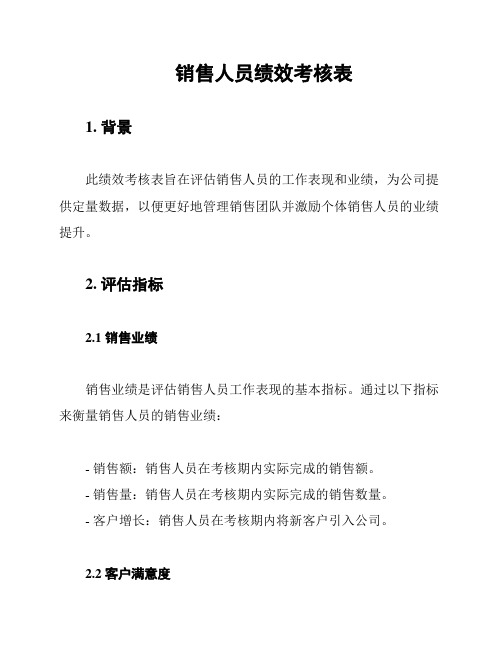 销售人员绩效考核表

1. 背景

此绩效考核表旨在评估销售人员的工作表现和业绩，为公司提供定量数据，以便更好地管理销售团队并激励个体销售人员的业绩提升。

2. 评估指标

2.1 销售业绩

销售业绩是评估销售人员工作表现的基本指标。通过以下指标来衡量销售人员的销售业绩：

- 销售额：销售人员在考核期内实际完成的销售额。
- 销售量：销售人员在考核期内实际完成的销售数量。
- 客户增长：销售人员在考核期内将新客户引入公司。

2.2 客户满意度